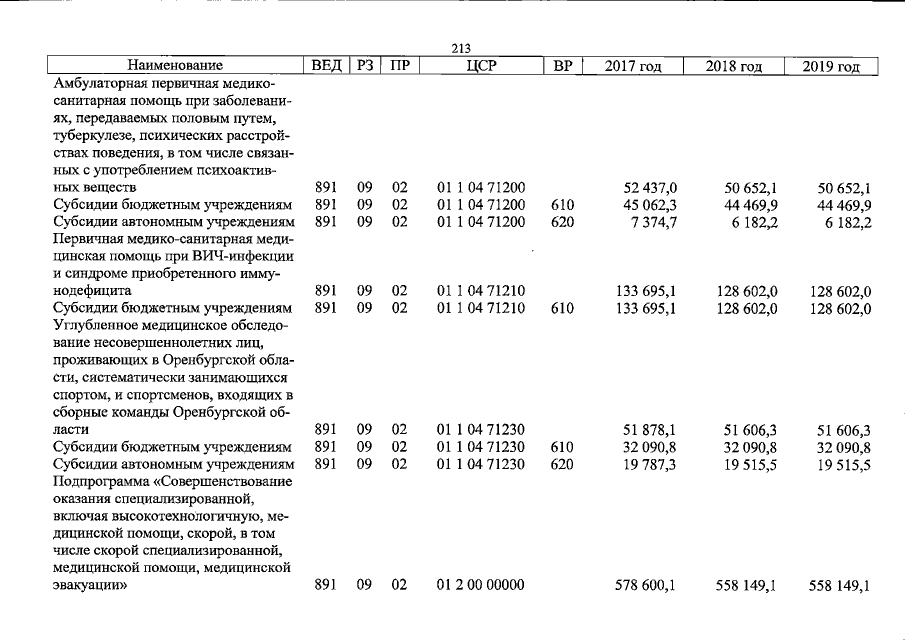 213

| Наименование | ВЕД | РЗ | ПР | ЦСР | ВР | 2017 год | 2018 год | 2019 год |
|---|---|---|---|---|---|---|---|---|
| Амбулаторная первичная медико-санитарная помощь при заболеваниях, передаваемых половым путем, туберкулезе, психических расстройствах поведения, в том числе связанных с употреблением психоактивных веществ | 891 | 09 | 02 | 01 1 04 71200 | | 52 437,0 | 50 652,1 | 50 652,1 |
| Субсидии бюджетным учреждениям | 891 | 09 | 02 | 01 1 04 71200 | 610 | 45 062,3 | 44 469,9 | 44 469,9 |
| Субсидии автономным учреждениям | 891 | 09 | 02 | 01 1 04 71200 | 620 | 7 374,7 | 6 182,2 | 6 182,2 |
| Первичная медико-санитарная медицинская помощь при ВИЧ-инфекции и синдроме приобретенного иммунодефицита | 891 | 09 | 02 | 01 1 04 71210 | | 133 695,1 | 128 602,0 | 128 602,0 |
| Субсидии бюджетным учреждениям | 891 | 09 | 02 | 01 1 04 71210 | 610 | 133 695,1 | 128 602,0 | 128 602,0 |
| Углубленное медицинское обследование несовершеннолетних лиц, проживающих в Оренбургской области, систематически занимающихся спортом, и спортсменов, входящих в сборные команды Оренбургской области | 891 | 09 | 02 | 01 1 04 71230 | | 51 878,1 | 51 606,3 | 51 606,3 |
| Субсидии бюджетным учреждениям | 891 | 09 | 02 | 01 1 04 71230 | 610 | 32 090,8 | 32 090,8 | 32 090,8 |
| Субсидии автономным учреждениям | 891 | 09 | 02 | 01 1 04 71230 | 620 | 19 787,3 | 19 515,5 | 19 515,5 |
| Подпрограмма «Совершенствование оказания специализированной, включая высокотехнологичную, медицинской помощи, скорой, в том числе скорой специализированной, медицинской помощи, медицинской эвакуации» | 891 | 09 | 02 | 01 2 00 00000 | | 578 600,1 | 558 149,1 | 558 149,1 |